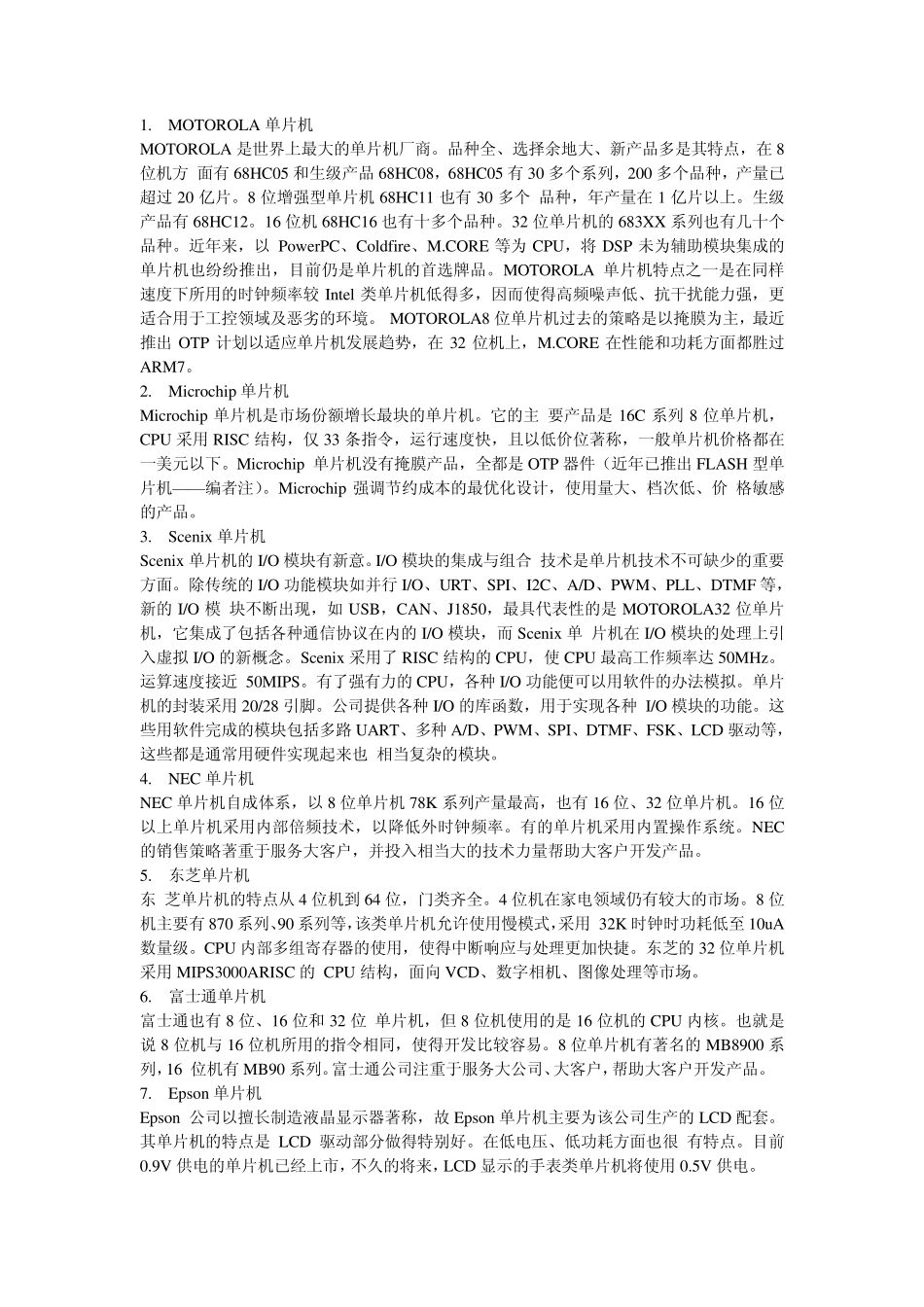 1. MOTOROLA 单片机

MOTOROLA 是世界上最大的单片机厂商。品种全、选择余地大、新产品多是其特点，在 8 位机方 面有 68HC05 和生级产品 68HC08，68HC05 有 30 多个系列，200 多个品种，产量已超过 20 亿片。8 位增强型单片机 68HC11 也有 30 多个 品种，年产量在 1 亿片以上。生级产品有 68HC12。16 位机 68HC16 也有十多个品种。32 位单片机的 683XX 系列也有几十个品种。近年来，以 PowerPC、Coldfire、M.CORE 等为 CPU，将 DSP 未为辅助模块集成的单片机也纷纷推出，目前仍是单片机的首选牌品。MOTOROLA 单片机特点之一是在同样速度下所用的时钟频率较 Intel 类单片机低得多，因而使得高频噪声低、抗干扰能力强，更适合用于工控领域及恶劣的环境。 MOTOROLA8 位单片机过去的策略是以掩膜为主，最近推出 OTP 计划以适应单片机发展趋势，在 32 位机上，M.CORE 在性能和功耗方面都胜过 ARM7。

2. Microchip 单片机

Microchip 单片机是市场份额增长最块的单片机。它的主 要产品是 16C 系列 8 位单片机，CPU 采用 RISC 结构，仅 33 条指令，运行速度快，且以低价位著称，一般单片机价格都在一美元以下。Microchip 单片机没有掩膜产品，全都是 OTP 器件（近年已推出 FLASH 型单片机——编者注）。Microchip 强调节约成本的最优化设计，使用量大、档次低、价 格敏感的产品。

3. Scenix 单片机

Scenix 单片机的 I/O 模块有新意。I/O 模块的集成与组合 技术是单片机技术不可缺少的重要方面。除传统的 I/O 功能模块如并行 I/O、URT、SPI、I2C、A/D、PWM、PLL、DTMF 等，新的 I/O 模 块不断出现，如 USB，CAN、J1850，最具代表性的是 MOTOROLA32 位单片机，它集成了包括各种通信协议在内的 I/O 模块，而 Scenix 单 片机在 I/O 模块的处理上引入虚拟 I/O 的新概念。Scenix 采用了 RISC 结构的 CPU，使 CPU 最高工作频率达 50MHz。运算速度接近 50MIPS。有了强有力的 CPU，各种 I/O 功能便可以用软件的办法模拟。单片机的封装采用 20/28 引脚。公司提供各种 I/O 的库函数，用于实现各种 I/O 模块的功能。这些用软件完成的模块包括多路 UART、多种 A/D、PWM、SPI、DTMF、FSK、LCD 驱动等，这些都是通常用硬件实现起来也 相当复杂的模块。

4. NEC 单片机

NEC 单片机自成体系，以 8 位单片机 78K 系列产量最高，也有 16 位、32 位单片机。16 位以上单片机采用内部倍频技术，以降低外时钟频率。有的单片机采用内置操作系统。NEC 的销售策略著重于服务大客户，并投入相当大的技术力量帮助大客户开发产品。

5. 东芝单片机

东 芝单片机的特点从 4 位机到 64 位，门类齐全。4 位机在家电领域仍有较大的市场。8 位机主要有 870 系列、90 系列等，该类单片机允许使用慢模式，采用 32K 时钟时功耗低至 10uA 数量级。CPU 内部多组寄存器的使用，使得中断响应与处理更加快捷。东芝的 32 位单片机采用 MIPS3000ARISC 的 CPU 结构，面向 VCD、数字相机、图像处理等市场。

6. 富士通单片机

富士通也有 8 位、16 位和 32 位 单片机，但 8 位机使用的是 16 位机的 CPU 内核。也就是说 8 位机与 16 位机所用的指令相同，使得开发比较容易。8 位单片机有著名的 MB8900 系列，16 位机有 MB90 系列。富士通公司注重于服务大公司、大客户，帮助大客户开发产品。

7. Epson 单片机

Epson 公司以擅长制造液晶显示器著称，故 Epson 单片机主要为该公司生产的 LCD 配套。其单片机的特点是 LCD 驱动部分做得特别好。在低电压、低功耗方面也很 有特点。目前 0.9V 供电的单片机已经上市，不久的将来，LCD 显示的手表类单片机将使用 0.5V 供电。